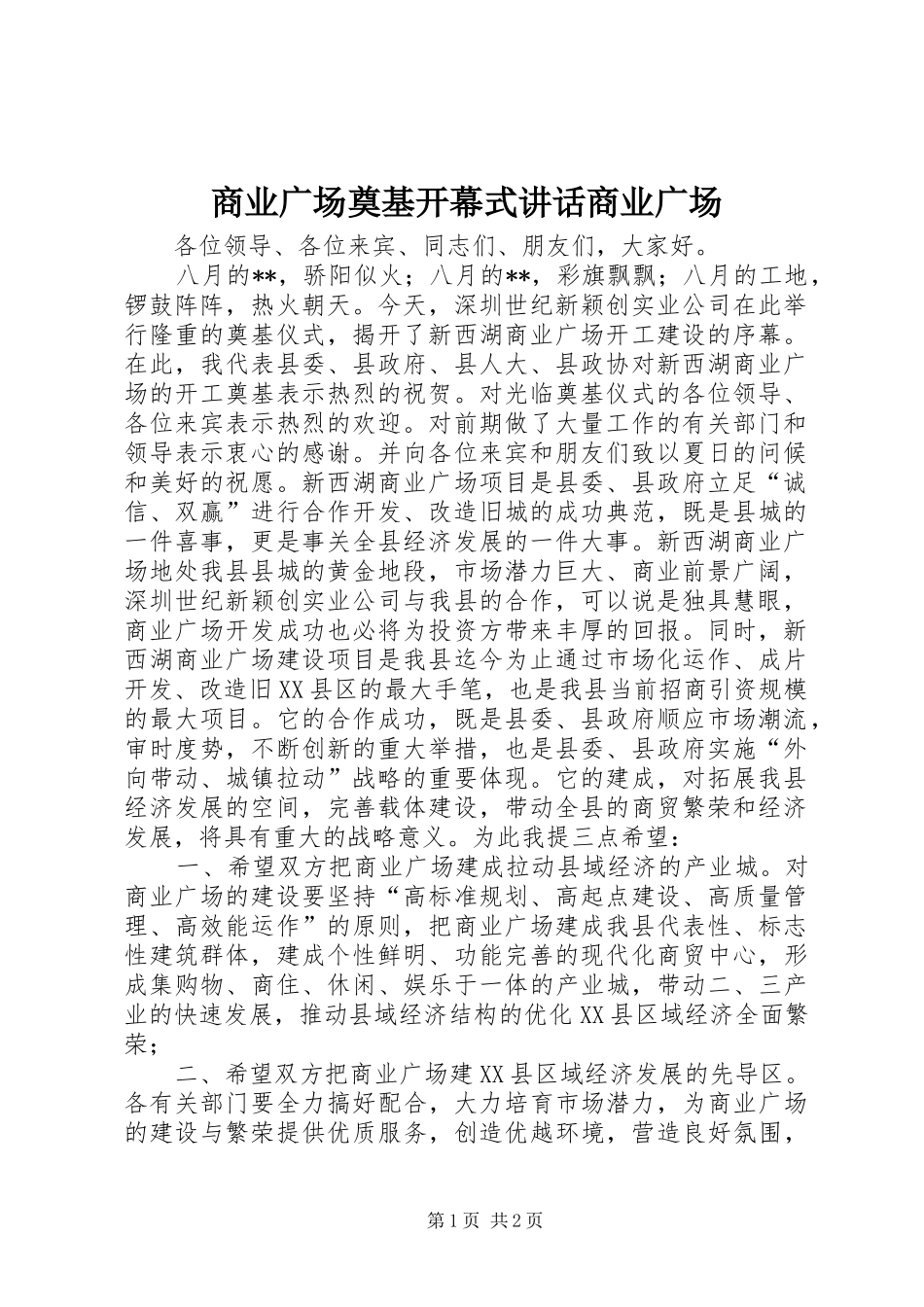 商业广场奠基开幕式讲话商业广场

各位领导、各位来宾、同志们、朋友们，大家好。

八月的**，骄阳似火；八月的**，彩旗飘飘；八月的工地，锣鼓阵阵，热火朝天。今天，深圳世纪新颖创实业公司在此举行隆重的奠基仪式，揭开了新西湖商业广场开工建设的序幕。在此，我代表县委、县政府、县人大、县政协对新西湖商业广场的开工奠基表示热烈的祝贺。对光临奠基仪式的各位领导、各位来宾表示热烈的欢迎。对前期做了大量工作的有关部门和领导表示衷心的感谢。并向各位来宾和朋友们致以夏日的问候和美好的祝愿。新西湖商业广场项目是县委、县政府立足“诚信、双赢”进行合作开发、改造旧城的成功典范，既是县城的一件喜事，更是事关全县经济发展的一件大事。新西湖商业广场地处我县县城的黄金地段，市场潜力巨大、商业前景广阔，深圳世纪新颖创实业公司与我县的合作，可以说是独具慧眼，商业广场开发成功也必将为投资方带来丰厚的回报。同时，新西湖商业广场建设项目是我县迄今为止通过市场化运作、成片开发、改造旧XX县区的最大手笔，也是我县当前招商引资规模的最大项目。它的合作成功，既是县委、县政府顺应市场潮流，审时度势，不断创新的重大举措，也是县委、县政府实施“外向带动、城镇拉动”战略的重要体现。它的建成，对拓展我县经济发展的空间，完善载体建设，带动全县的商贸繁荣和经济发展，将具有重大的战略意义。为此我提三点希望：

一、希望双方把商业广场建成拉动县域经济的产业城。对商业广场的建设要坚持“高标准规划、高起点建设、高质量管理、高效能运作”的原则，把商业广场建成我县代表性、标志性建筑群体，建成个性鲜明、功能完善的现代化商贸中心，形成集购物、商住、休闲、娱乐于一体的产业城，带动二、三产业的快速发展，推动县域经济结构的优化XX县区域经济全面繁荣；

二、希望双方把商业广场建XX县区域经济发展的先导区。各有关部门要全力搞好配合，大力培育市场潜力，为商业广场的建设与繁荣提供优质服务，创造优越环境，营造良好氛围，

第1页 共2页